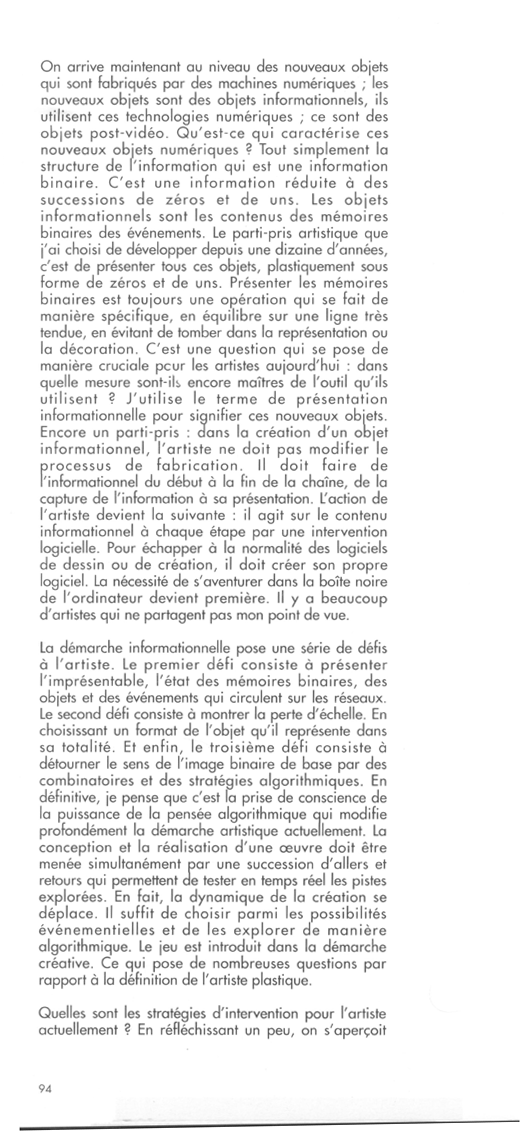 On arrive maintenant au niveau des nouveaux objets qui sont fabriqués par des machines numériques ; les nouveaux objets sont des objets informationnels, ils utilisent ces technologies numériques ; ce sont des objets post-vidéo. Qu'est-ce qui caractérise ces nouveaux objets numériques ? Tout simplement la structure de l'information qui est une information binaire. C'est une information réduite à des successions de zéros et de uns. Les objets informationnels sont les contenus des mémoires binaires des événements. Le parti-pris artistique que j'ai choisi de développer depuis une dizaine d'années, c'est de présenter tous ces objets, plastiquement sous forme de zéros et de uns. Présenter les mémoires binaires est toujours une opération qui se fait de manière spécifique, en équilibre sur une ligne très tendue, en évitant de tomber dans la représentation ou la décoration. C'est une question qui se pose de manière cruciale pcur les artistes aujourd'hui : dans quelle mesure sont-ils encore maîtres de l'outil qu'ils utilisent ? J'utilise le terme de présentation informationnelle pour signifier ces nouveaux objets. Encore un parti-pris : dans la création d'un objet informationnel, l'artiste ne doit pas modifier le processus de fabrication. Il doit faire de l'informationnel du début à la fin de la chaîne, de la capture de l'information à sa présentation. L'action de l'artiste devient la suivante : il agit sur le contenu informationnel à chaque étape par une intervention logicielle. Pour échapper à la normalité des logiciels de dessin ou de création, il doit créer son propre logiciel. La nécessité de s'aventurer dans la boîte noire de l'ordinateur devient première. Il y a beaucoup d'artistes qui ne partagent pas mon point de vue.

La démarche informationnelle pose une série de défis à l'artiste. Le premier défi consiste à présenter l'imprésentable, l'état des mémoires binaires, des objets et des événements qui circulent sur les réseaux. Le second défi consiste à montrer la perte d'échelle. En choisissant un format de l'objet qu'il représente dans sa totalité. Et enfin, le troisième défi consiste à détourner le sens de l'image binaire de base par des combinatoires et des stratégies algorithmiques. En définitive, je pense que c'est la prise de conscience de la puissance de la pensée algorithmique qui modifie profondément la démarche artistique actuellement. La conception et la réalisation d'une œuvre doit être menée simultanément par une succession d'allers et retours qui permettent de tester en temps réel les pistes explorées. En fait, la dynamique de la création se déplace. Il suffit de choisir parmi les possibilités événementielles et de les explorer de manière algorithmique. Le jeu est introduit dans la démarche créative. Ce qui pose de nombreuses questions par rapport à la définition de l'artiste plastique.

Quelles sont les stratégies d'intervention pour l'artiste actuellement ? En réfléchissant un peu, on s'aperçoit

94